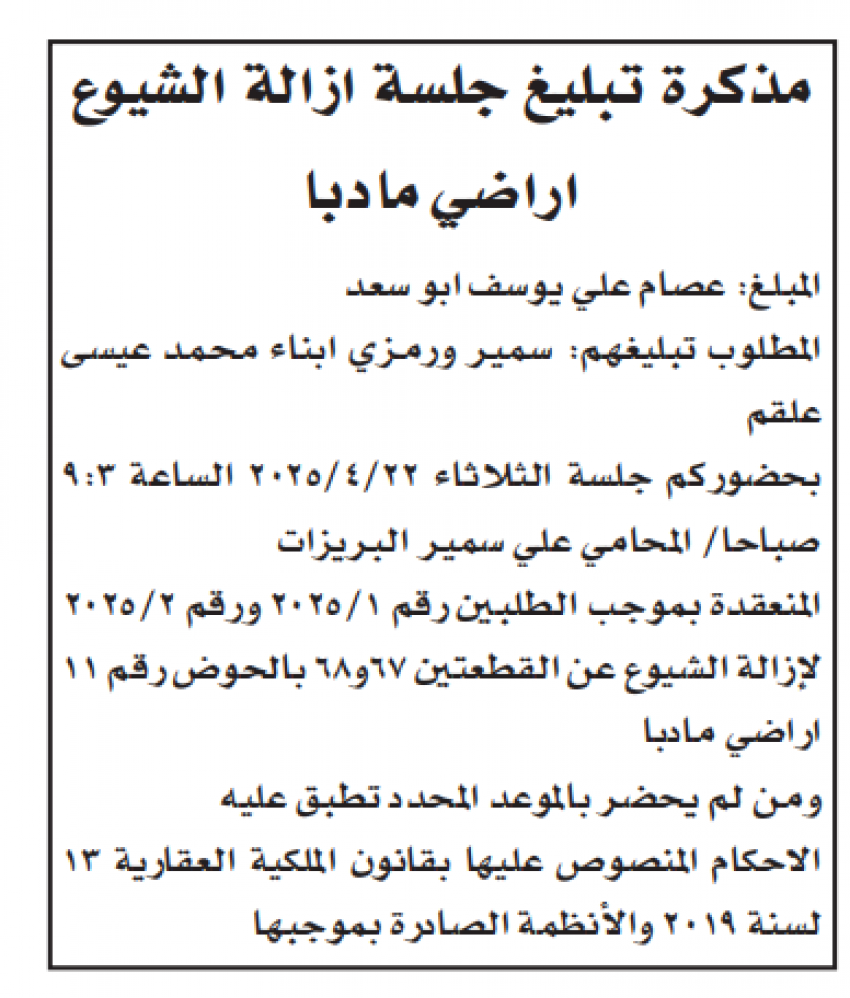 مذكرة تبليغ جلسة ازالة الشيوع
اراضي مادبا

المبلغ: عصام علي يوسف ابو سعد
المطلوب تبليغهم: سمير ورمزي ابناء محمد عيسى علقم
بحضوركم جلسة الثلاثاء ٢٠٢٥/٤/٢٢ الساعة ٩:٣ صباحا/ المحامي علي سمير البريزات
المنعقدة بموجب الطلبين رقم ٢٠٢٥/١ ورقم ٢٠٢٥/٢ لإزالة الشيوع عن القطعتين ٦٧و٦٨ بالحوض رقم ١١ اراضي مادبا
ومن لم يحضر بالموعد المحدد تطبق عليه الاحكام المنصوص عليها بقانون الملكية العقارية ١٣ لسنة ٢٠١٩ والأنظمة الصادرة بموجبها